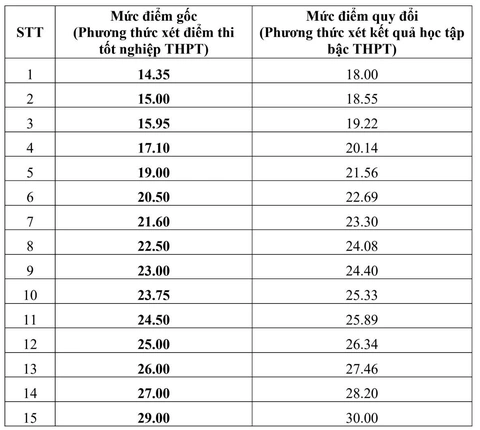 | STT | Mức điểm gốc (Phương thức xét điểm thi tốt nghiệp THPT) | Mức điểm quy đổi (Phương thức xét kết quả học tập bậc THPT) |
|---|---|---|
| 1 | 14.35 | 18.00 |
| 2 | 15.00 | 18.55 |
| 3 | 15.95 | 19.22 |
| 4 | 17.10 | 20.14 |
| 5 | 19.00 | 21.56 |
| 6 | 20.50 | 22.69 |
| 7 | 21.60 | 23.30 |
| 8 | 22.50 | 24.08 |
| 9 | 23.00 | 24.40 |
| 10 | 23.75 | 25.33 |
| 11 | 24.50 | 25.89 |
| 12 | 25.00 | 26.34 |
| 13 | 26.00 | 27.46 |
| 14 | 27.00 | 28.20 |
| 15 | 29.00 | 30.00 |